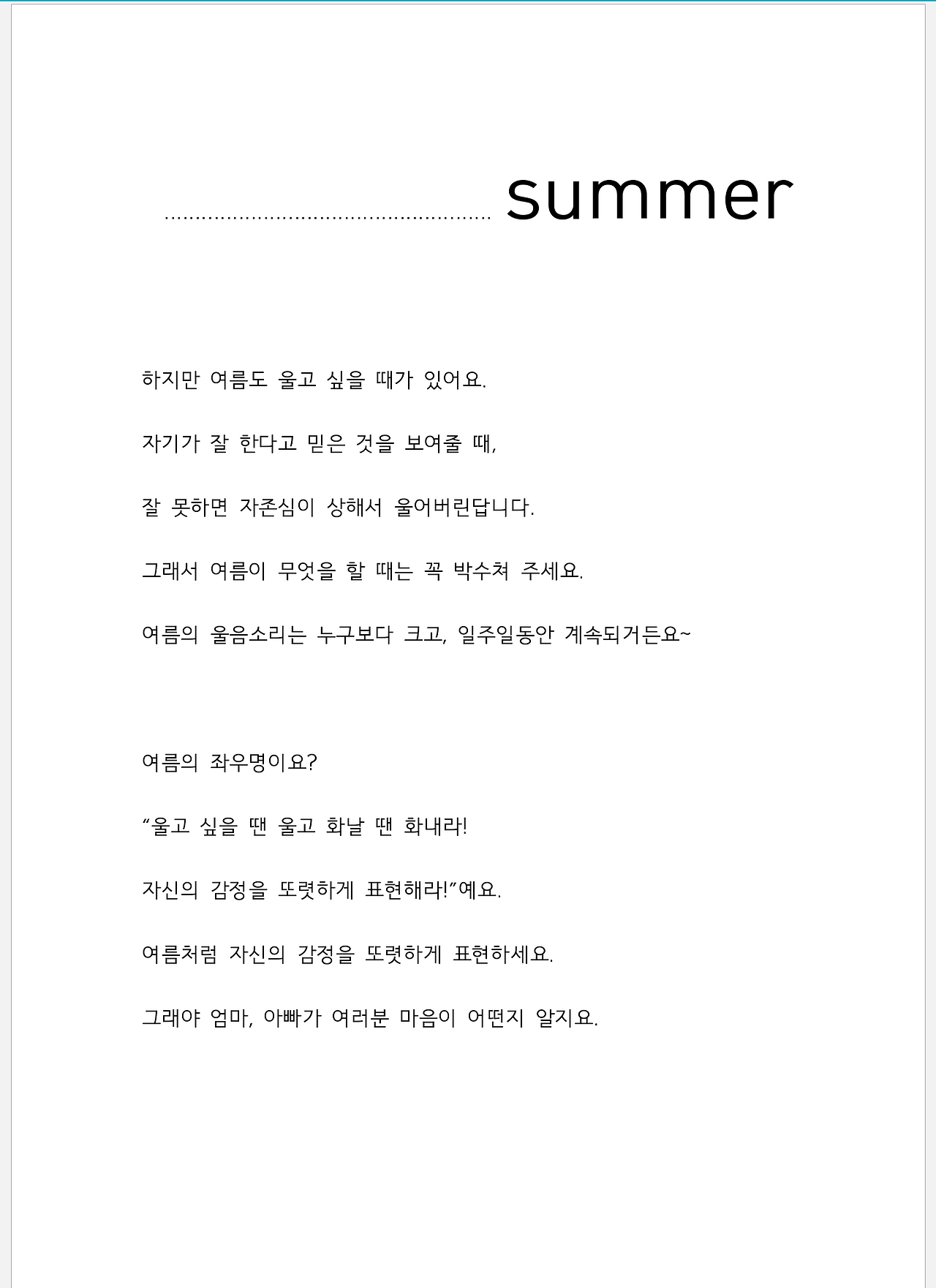 summer

하지만 여름도 울고 싶을 때가 있어요.

자기가 잘 한다고 믿은 것을 보여줄 때,

잘 못하면 자존심이 상해서 울어버린답니다.

그래서 여름이 무엇을 할 때는 꼭 박수쳐 주세요.

여름의 울음소리는 누구보다 크고, 일주일동안 계속되거든요~

여름의 좌우명이요?

“울고 싶을 땐 울고 화날 땐 화내라!

자신의 감정을 또렷하게 표현해라!”예요.

여름처럼 자신의 감정을 또렷하게 표현하세요.

그래야 엄마, 아빠가 여러분 마음이 어떤지 알지요.